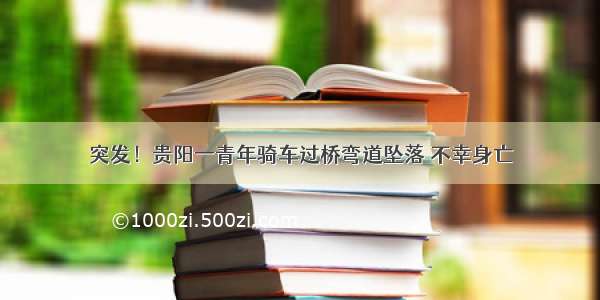 突发！贵阳一青年骑车过桥弯道坠落 不幸身亡

©1000zi.500zi.com